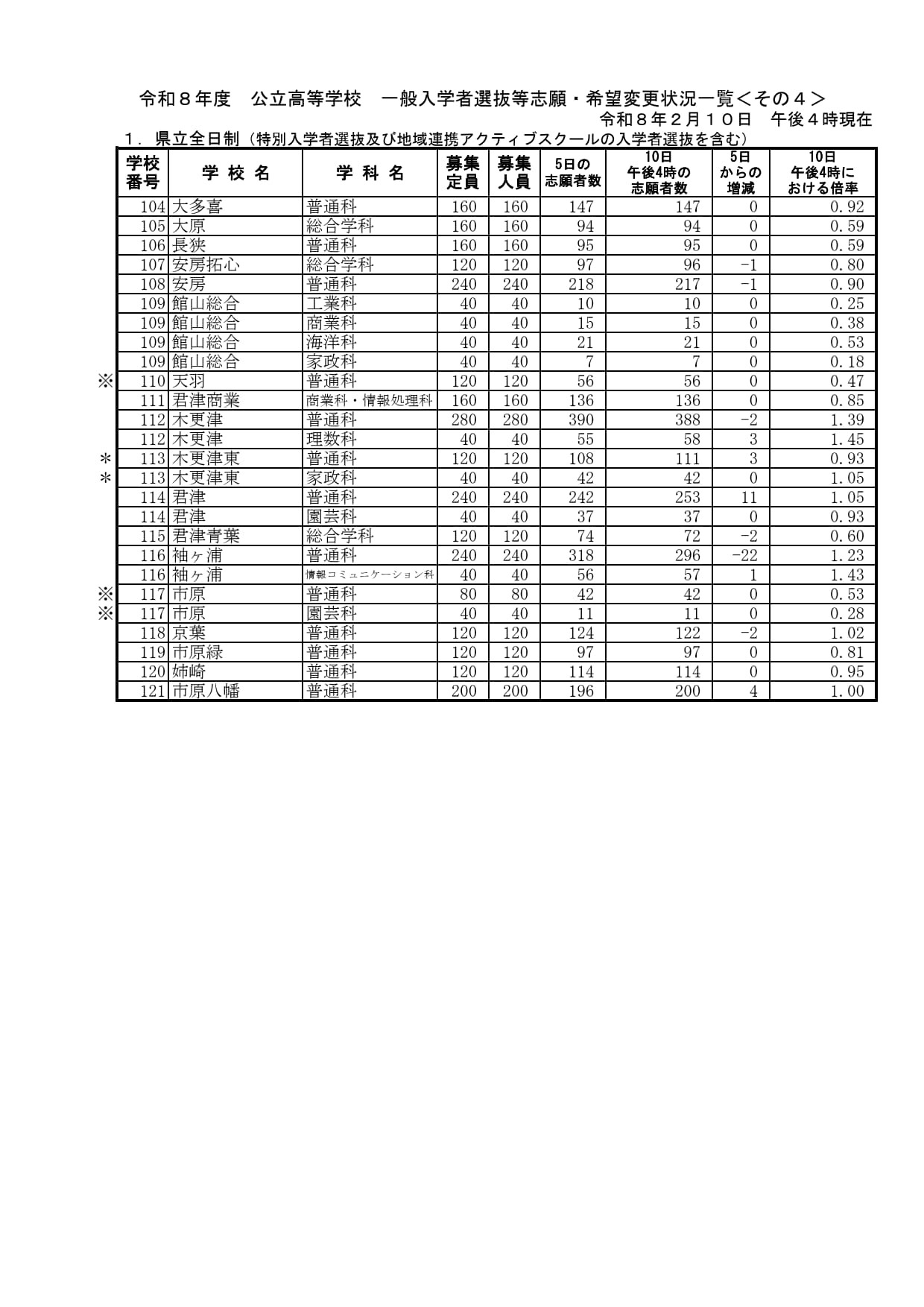 令和８年度　公立高等学校　一般入学者選抜等志願・希望変更状況一覧＜その４＞

令和８年２月１０日　午後４時現在

１．県立全日制（特別入学者選抜及び地域連携アクティブスクールの入学者選抜を含む）

| | 学校番号 | 学 校 名 | 学 科 名 | 募集定員 | 募集人員 | 5日の志願者数 | 10日午後4時の志願者数 | 5日からの増減 | 10日午後4時における倍率 |
|---|---|---|---|---|---|---|---|---|---|
| | 104 | 大多喜 | 普通科 | 160 | 160 | 147 | 147 | 0 | 0.92 |
| | 105 | 大原 | 総合学科 | 160 | 160 | 94 | 94 | 0 | 0.59 |
| | 106 | 長狭 | 普通科 | 160 | 160 | 95 | 95 | 0 | 0.59 |
| | 107 | 安房拓心 | 総合学科 | 120 | 120 | 97 | 96 | -1 | 0.80 |
| | 108 | 安房 | 普通科 | 240 | 240 | 218 | 217 | -1 | 0.90 |
| | 109 | 館山総合 | 工業科 | 40 | 40 | 10 | 10 | 0 | 0.25 |
| | 109 | 館山総合 | 商業科 | 40 | 40 | 15 | 15 | 0 | 0.38 |
| | 109 | 館山総合 | 海洋科 | 40 | 40 | 21 | 21 | 0 | 0.53 |
| | 109 | 館山総合 | 家政科 | 40 | 40 | 7 | 7 | 0 | 0.18 |
| ※ | 110 | 天羽 | 普通科 | 120 | 120 | 56 | 56 | 0 | 0.47 |
| | 111 | 君津商業 | 商業科・情報処理科 | 160 | 160 | 136 | 136 | 0 | 0.85 |
| | 112 | 木更津 | 普通科 | 280 | 280 | 390 | 388 | -2 | 1.39 |
| | 112 | 木更津 | 理数科 | 40 | 40 | 55 | 58 | 3 | 1.45 |
| ＊ | 113 | 木更津東 | 普通科 | 120 | 120 | 108 | 111 | 3 | 0.93 |
| ＊ | 113 | 木更津東 | 家政科 | 40 | 40 | 42 | 42 | 0 | 1.05 |
| | 114 | 君津 | 普通科 | 240 | 240 | 242 | 253 | 11 | 1.05 |
| | 114 | 君津 | 園芸科 | 40 | 40 | 37 | 37 | 0 | 0.93 |
| | 115 | 君津青葉 | 総合学科 | 120 | 120 | 74 | 72 | -2 | 0.60 |
| | 116 | 袖ヶ浦 | 普通科 | 240 | 240 | 318 | 296 | -22 | 1.23 |
| | 116 | 袖ヶ浦 | 情報コミュニケーション科 | 40 | 40 | 56 | 57 | 1 | 1.43 |
| ※ | 117 | 市原 | 普通科 | 80 | 80 | 42 | 42 | 0 | 0.53 |
| ※ | 117 | 市原 | 園芸科 | 40 | 40 | 11 | 11 | 0 | 0.28 |
| | 118 | 京葉 | 普通科 | 120 | 120 | 124 | 122 | -2 | 1.02 |
| | 119 | 市原緑 | 普通科 | 120 | 120 | 97 | 97 | 0 | 0.81 |
| | 120 | 姉崎 | 普通科 | 120 | 120 | 114 | 114 | 0 | 0.95 |
| | 121 | 市原八幡 | 普通科 | 200 | 200 | 196 | 200 | 4 | 1.00 |